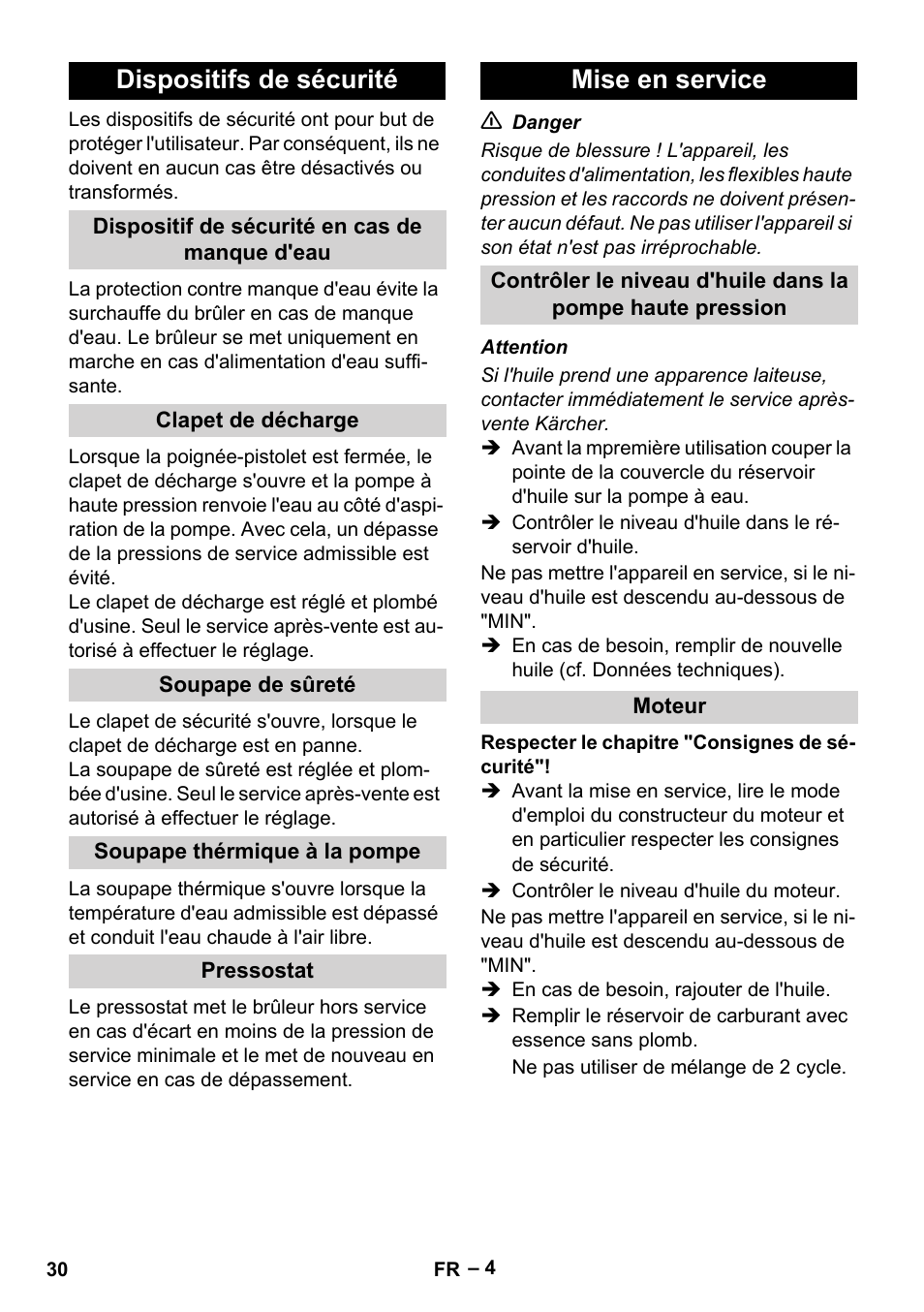 Dispositifs de sécurité

Les dispositifs de sécurité ont pour but de protéger l'utilisateur. Par conséquent, ils ne doivent en aucun cas être désactivés ou transformés.

Dispositif de sécurité en cas de manque d'eau

La protection contre manque d'eau évite la surchauffe du brûler en cas de manque d'eau. Le brûleur se met uniquement en marche en cas d'alimentation d'eau suffisante.

Clapet de décharge

Lorsque la poignée-pistolet est fermée, le clapet de décharge s'ouvre et la pompe à haute pression renvoie l'eau au côté d'aspiration de la pompe. Avec cela, un dépasse de la pressions de service admissible est évité.
Le clapet de décharge est réglé et plombé d'usine. Seul le service après-vente est autorisé à effectuer le réglage.

Soupape de sûreté

Le clapet de sécurité s'ouvre, lorsque le clapet de décharge est en panne.
La soupape de sûreté est réglée et plombée d'usine. Seul le service après-vente est autorisé à effectuer le réglage.

Soupape thérmique à la pompe

La soupape thérmique s'ouvre lorsque la température d'eau admissible est dépassé et conduit l'eau chaude à l'air libre.

Pressostat

Le pressostat met le brûleur hors service en cas d'écart en moins de la pression de service minimale et le met de nouveau en service en cas de dépassement.

Mise en service

⚠ Danger
Risque de blessure ! L'appareil, les conduites d'alimentation, les flexibles haute pression et les raccords ne doivent présenter aucun défaut. Ne pas utiliser l'appareil si son état n'est pas irréprochable.

Contrôler le niveau d'huile dans la pompe haute pression

Attention
Si l'huile prend une apparence laiteuse, contacter immédiatement le service après-vente Kärcher.
➔ Avant la mpremière utilisation couper la pointe de la couvercle du réservoir d'huile sur la pompe à eau.
➔ Contrôler le niveau d'huile dans le réservoir d'huile.
Ne pas mettre l'appareil en service, si le niveau d'huile est descendu au-dessous de "MIN".
➔ En cas de besoin, remplir de nouvelle huile (cf. Données techniques).

Moteur

Respecter le chapitre "Consignes de sécurité"!
➔ Avant la mise en service, lire le mode d'emploi du constructeur du moteur et en particulier respecter les consignes de sécurité.
➔ Contrôler le niveau d'huile du moteur.
Ne pas mettre l'appareil en service, si le niveau d'huile est descendu au-dessous de "MIN".
➔ En cas de besoin, rajouter de l'huile.
➔ Remplir le réservoir de carburant avec essence sans plomb.
Ne pas utiliser de mélange de 2 cycle.

30 FR – 4